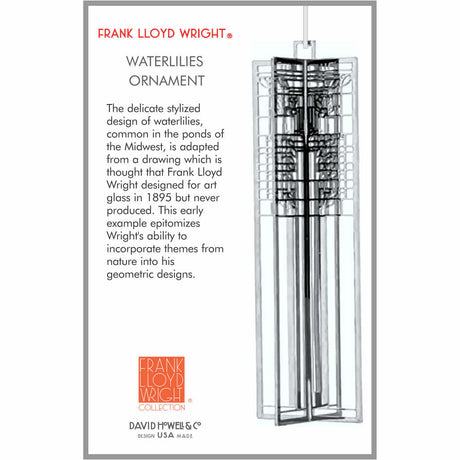 FRANK LLOYD WRIGHT®

WATERLILIES ORNAMENT

The delicate stylized design of waterlilies, common in the ponds of the Midwest, is adapted from a drawing which is thought that Frank Lloyd Wright designed for art glass in 1895 but never produced. This early example epitomizes Wright's ability to incorporate themes from nature into his geometric designs.

FRANK LLOYD WRIGHT® COLLECTION

DAVID HOWELL & CO
DESIGN USA MADE